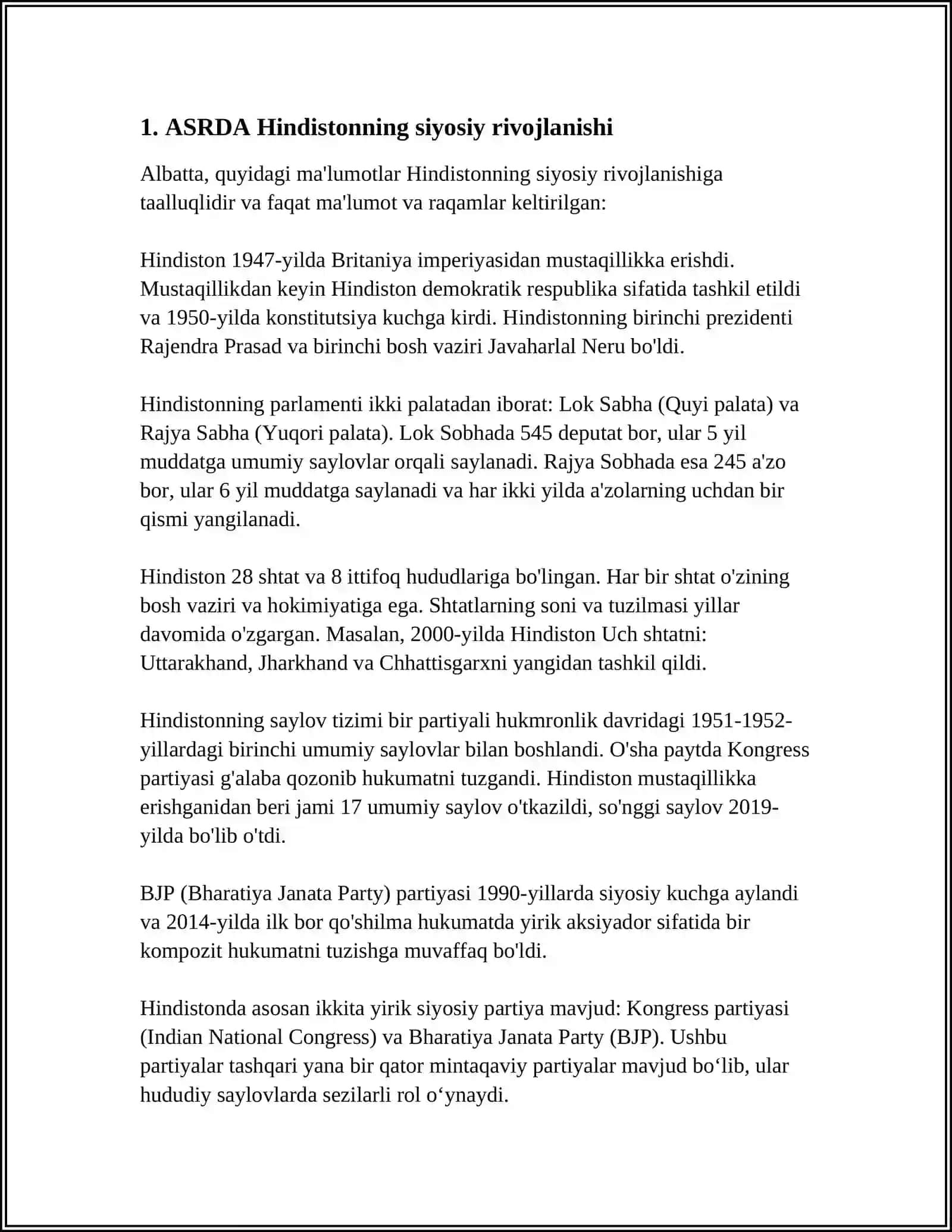 1. ASRDA Hindistonning siyosiy rivojlanishi

Albatta, quyidagi ma'lumotlar Hindistonning siyosiy rivojlanishiga taalluqlidir va faqat ma'lumot va raqamlar keltirilgan:

Hindiston 1947-yilda Britaniya imperiyasidan mustaqillikka erishdi. Mustaqillikdan keyin Hindiston demokratik respublika sifatida tashkil etildi va 1950-yilda konstitutsiya kuchga kirdi. Hindistonning birinchi prezidenti Rajendra Prasad va birinchi bosh vaziri Javaharlal Neru bo'ldi.

Hindistonning parlamenti ikki palatadan iborat: Lok Sabha (Quyi palata) va Rajya Sabha (Yuqori palata). Lok Sobhada 545 deputat bor, ular 5 yil muddatga umumiy saylovlar orqali saylanadi. Rajya Sobhada esa 245 a'zo bor, ular 6 yil muddatga saylanadi va har ikki yilda a'zolarning uchdan bir qismi yangilanadi.

Hindiston 28 shtat va 8 ittifoq hududlariga bo'lingan. Har bir shtat o'zining bosh vaziri va hokimiyatiga ega. Shtatlarning soni va tuzilmasi yillar davomida o'zgargan. Masalan, 2000-yilda Hindiston Uch shtatni: Uttarakhand, Jharkhand va Chhattisgarxni yangidan tashkil qildi.

Hindistonning saylov tizimi bir partiyali hukmronlik davridagi 1951-1952-yillardagi birinchi umumiy saylovlar bilan boshlandi. O'sha paytda Kongress partiyasi g'alaba qozonib hukumatni tuzgandi. Hindiston mustaqillikka erishganidan beri jami 17 umumiy saylov o'tkazildi, so'nggi saylov 2019-yilda bo'lib o'tdi.

BJP (Bharatiya Janata Party) partiyasi 1990-yillarda siyosiy kuchga aylandi va 2014-yilda ilk bor qo'shilma hukumatda yirik aksiyador sifatida bir kompozit hukumatni tuzishga muvaffaq bo'ldi.

Hindistonda asosan ikkita yirik siyosiy partiya mavjud: Kongress partiyasi (Indian National Congress) va Bharatiya Janata Party (BJP). Ushbu partiyalar tashqari yana bir qator mintaqaviy partiyalar mavjud bo‘lib, ular hududiy saylovlarda sezilarli rol o‘ynaydi.